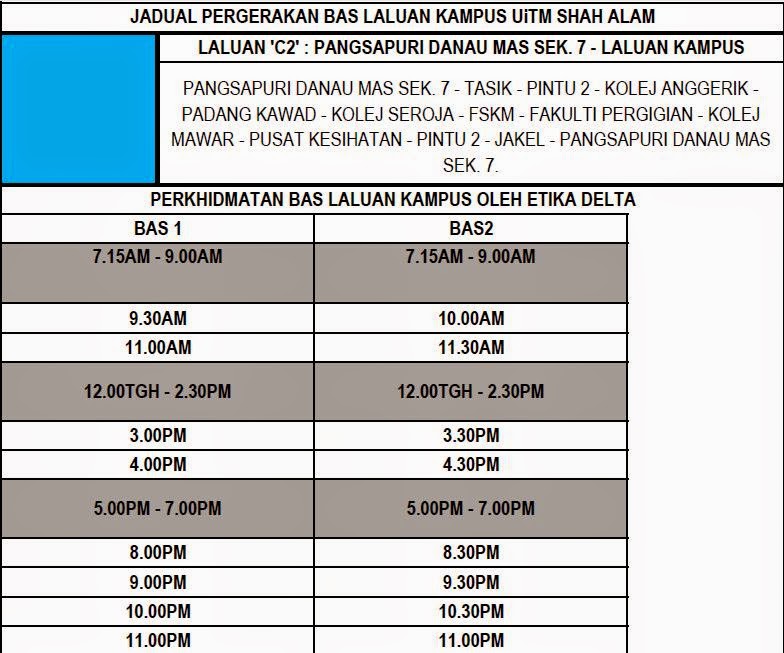 JADUAL PERGERAKAN BAS LALUAN KAMPUS UiTM SHAH ALAM

LALUAN 'C2' : PANGSAPURI DANAU MAS SEK. 7 - LALUAN KAMPUS

PANGSAPURI DANAU MAS SEK. 7 - TASIK - PINTU 2 - KOLEJ ANGGERIK - PADANG KAWAD - KOLEJ SEROJA - FSKM - FAKULTI PERGIGIAN - KOLEJ MAWAR - PUSAT KESIHATAN - PINTU 2 - JAKEL - PANGSAPURI DANAU MAS SEK. 7.

PERKHIDMATAN BAS LALUAN KAMPUS OLEH ETIKA DELTA

| BAS 1 | BAS2 |
|---|---|
| 7.15AM - 9.00AM | 7.15AM - 9.00AM |
| 9.30AM | 10.00AM |
| 11.00AM | 11.30AM |
| 12.00TGH - 2.30PM | 12.00TGH - 2.30PM |
| 3.00PM | 3.30PM |
| 4.00PM | 4.30PM |
| 5.00PM - 7.00PM | 5.00PM - 7.00PM |
| 8.00PM | 8.30PM |
| 9.00PM | 9.30PM |
| 10.00PM | 10.30PM |
| 11.00PM | 11.00PM |